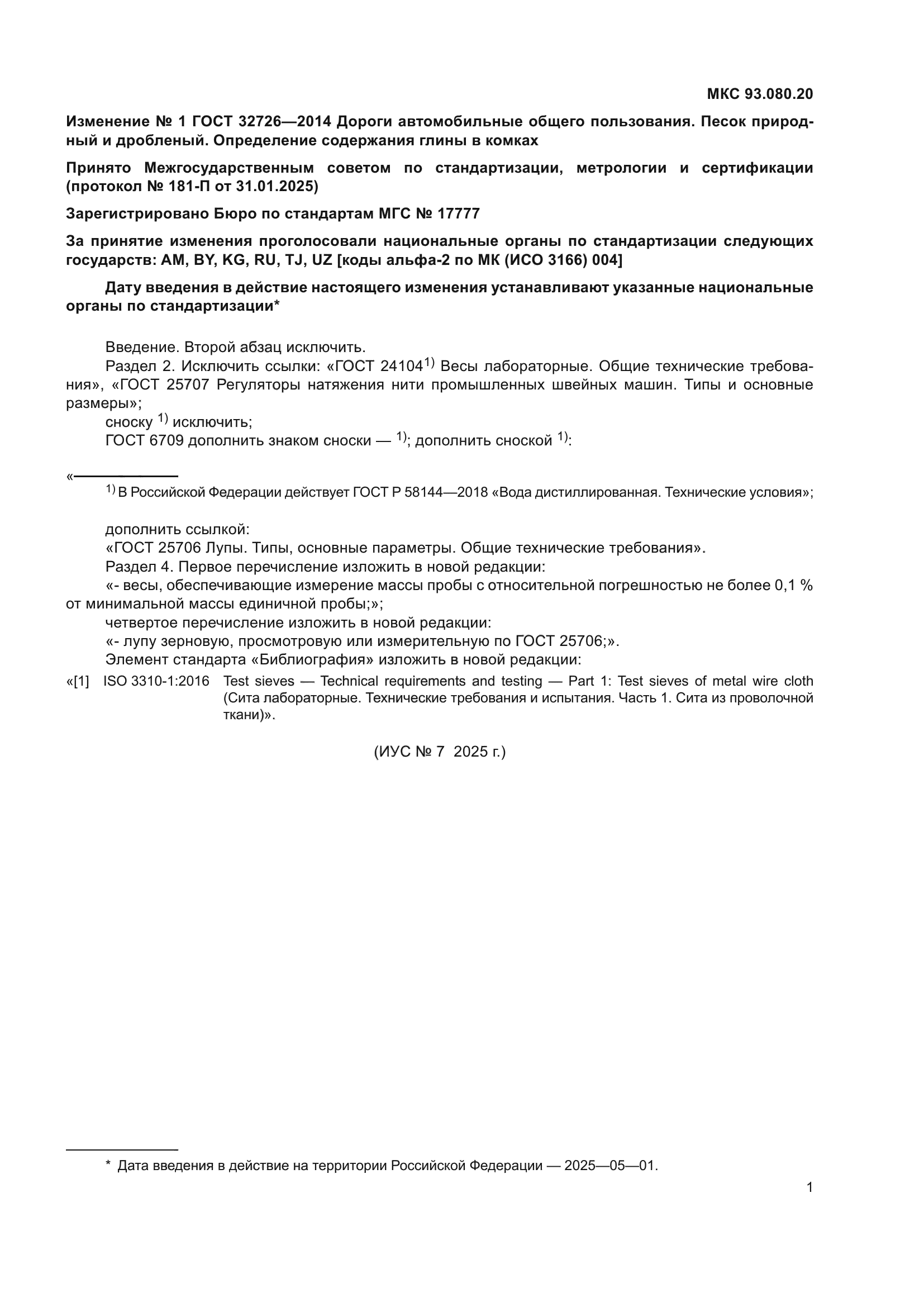 МКС 93.080.20

Изменение № 1 ГОСТ 32726—2014 Дороги автомобильные общего пользования. Песок природный и дробленый. Определение содержания глины в комках

Принято Межгосударственным советом по стандартизации, метрологии и сертификации (протокол № 181-П от 31.01.2025)

Зарегистрировано Бюро по стандартам МГС № 17777

За принятие изменения проголосовали национальные органы по стандартизации следующих государств: AM, BY, KG, RU, TJ, UZ [коды альфа-2 по МК (ИСО 3166) 004]

Дату введения в действие настоящего изменения устанавливают указанные национальные органы по стандартизации*

Введение. Второй абзац исключить.

Раздел 2. Исключить ссылки: «ГОСТ 24104$^{1)}$ Весы лабораторные. Общие технические требования», «ГОСТ 25707 Регуляторы натяжения нити промышленных швейных машин. Типы и основные размеры»;

сноску $^{1)}$ исключить;

ГОСТ 6709 дополнить знаком сноски — $^{1)}$; дополнить сноской $^{1)}$:

«

$^{1)}$ В Российской Федерации действует ГОСТ Р 58144—2018 «Вода дистиллированная. Технические условия»;

дополнить ссылкой:

«ГОСТ 25706 Лупы. Типы, основные параметры. Общие технические требования».

Раздел 4. Первое перечисление изложить в новой редакции:

«- весы, обеспечивающие измерение массы пробы с относительной погрешностью не более 0,1 % от минимальной массы единичной пробы;»;

четвертое перечисление изложить в новой редакции:

«- лупу зерновую, просмотровую или измерительную по ГОСТ 25706;».

Элемент стандарта «Библиография» изложить в новой редакции:

«[1] ISO 3310-1:2016 Test sieves — Technical requirements and testing — Part 1: Test sieves of metal wire cloth (Сита лабораторные. Технические требования и испытания. Часть 1. Сита из проволочной ткани)».

(ИУС № 7 2025 г.)

* Дата введения в действие на территории Российской Федерации — 2025—05—01.

1